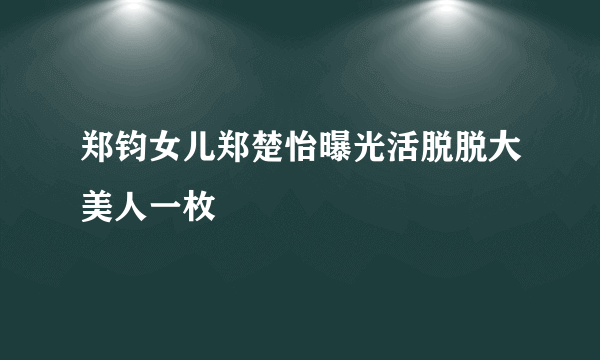 郑钧女儿郑楚怡曝光活脱脱大美人一枚